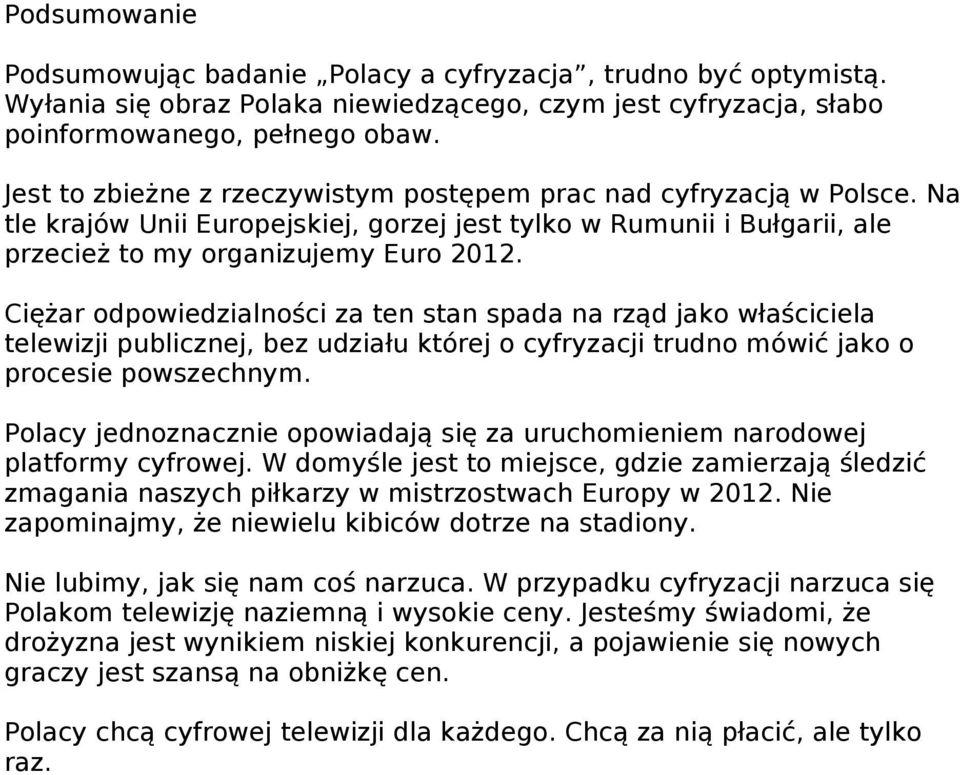 Podsumowanie

Podsumowując badanie „Polacy a cyfryzacja”, trudno być optymistą. Wyłania się obraz Polaka niewiedzącego, czym jest cyfryzacja, słabo poinformowanego, pełnego obaw.

Jest to zbieżne z rzeczywistym postępem prac nad cyfryzacją w Polsce. Na tle krajów Unii Europejskiej, gorzej jest tylko w Rumunii i Bułgarii, ale przecież to my organizujemy Euro 2012.

Ciężar odpowiedzialności za ten stan spada na rząd jako właściciela telewizji publicznej, bez udziału której o cyfryzacji trudno mówić jako o procesie powszechnym.

Polacy jednoznacznie opowiadają się za uruchomieniem narodowej platformy cyfrowej. W domyśle jest to miejsce, gdzie zamierzają śledzić zmagania naszych piłkarzy w mistrzostwach Europy w 2012. Nie zapominajmy, że niewielu kibiców dotrze na stadiony.

Nie lubimy, jak się nam coś narzuca. W przypadku cyfryzacji narzuca się Polakom telewizję naziemną i wysokie ceny. Jesteśmy świadomi, że drożyzna jest wynikiem niskiej konkurencji, a pojawienie się nowych graczy jest szansą na obniżkę cen.

Polacy chcą cyfrowej telewizji dla każdego. Chcą za nią płacić, ale tylko raz.